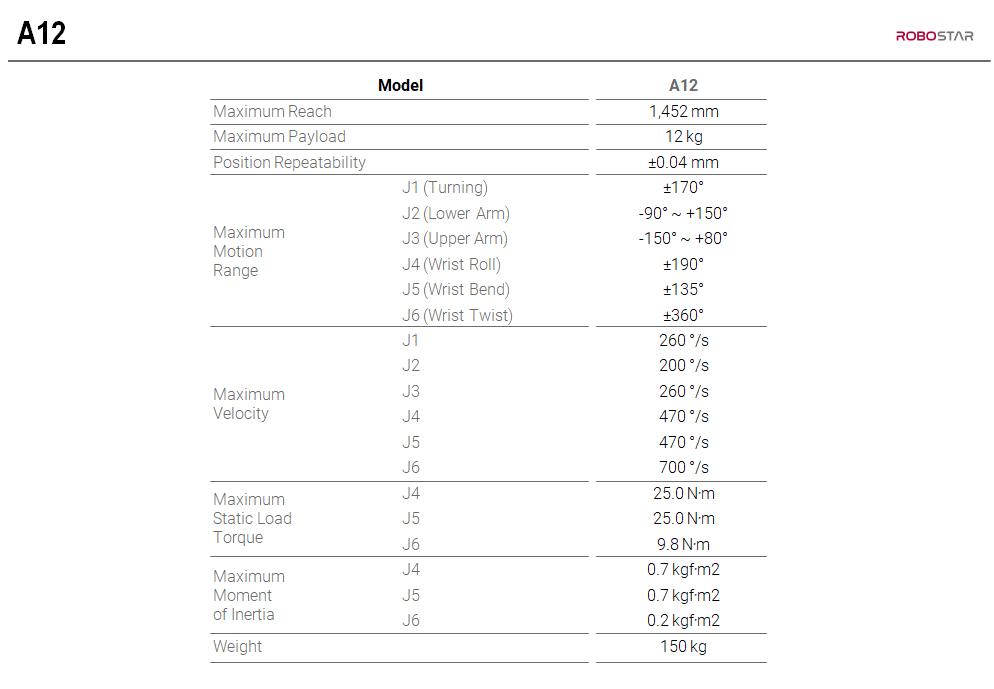 A12

ROBOSTAR

| Model | | A12 |
|---|---|---|
| Maximum Reach | | 1,452 mm |
| Maximum Payload | | 12 kg |
| Position Repeatability | | ±0.04 mm |
| Maximum Motion Range | J1 (Turning) | ±170° |
| | J2 (Lower Arm) | -90° ~ +150° |
| | J3 (Upper Arm) | -150° ~ +80° |
| | J4 (Wrist Roll) | ±190° |
| | J5 (Wrist Bend) | ±135° |
| | J6 (Wrist Twist) | ±360° |
| Maximum Velocity | J1 | 260 °/s |
| | J2 | 200 °/s |
| | J3 | 260 °/s |
| | J4 | 470 °/s |
| | J5 | 470 °/s |
| | J6 | 700 °/s |
| Maximum Static Load Torque | J4 | 25.0 N·m |
| | J5 | 25.0 N·m |
| | J6 | 9.8 N·m |
| Maximum Moment of Inertia | J4 | 0.7 kgf·m2 |
| | J5 | 0.7 kgf·m2 |
| | J6 | 0.2 kgf·m2 |
| Weight | | 150 kg |